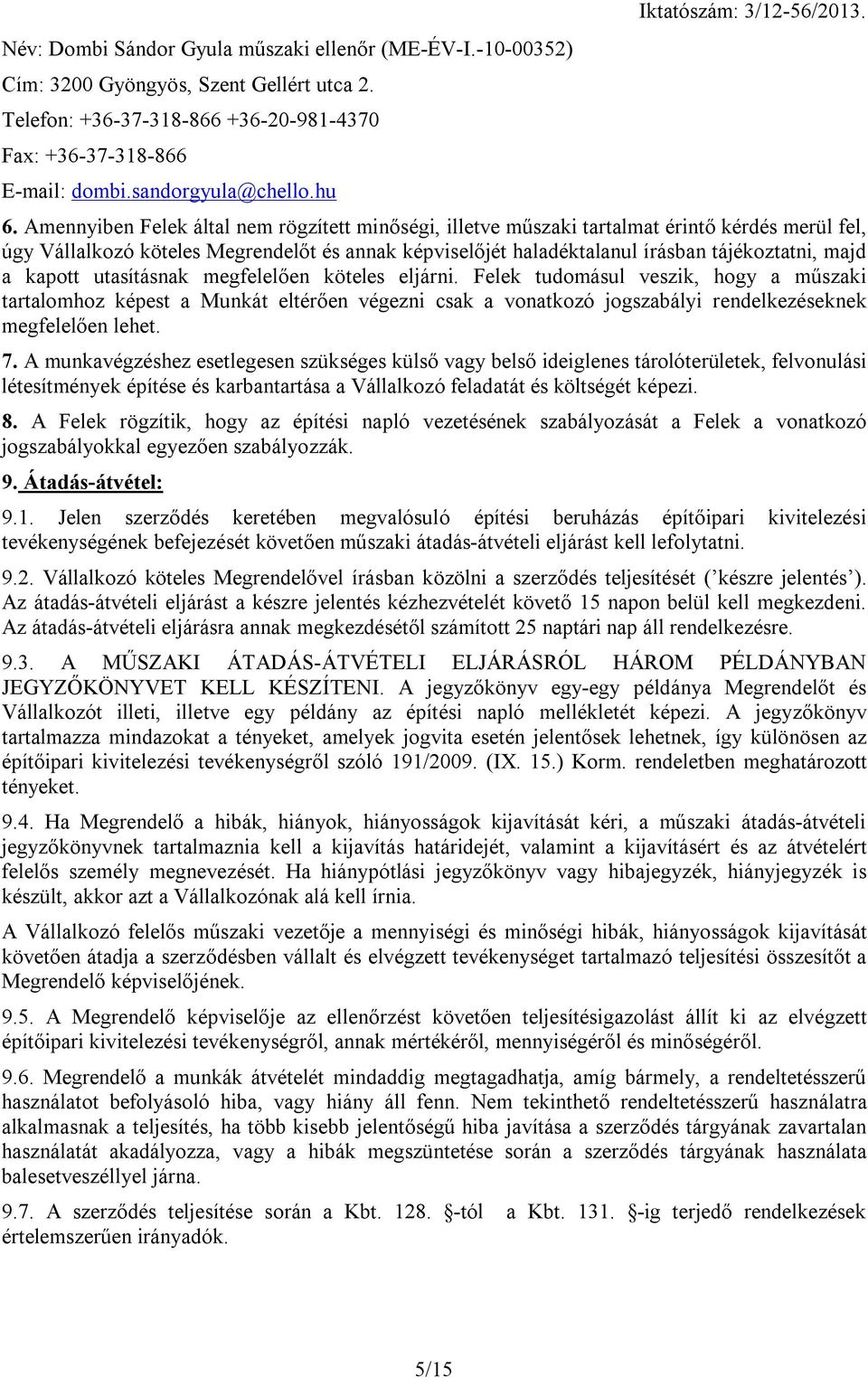 Iktatószám: 3/12-56/2013.

Név: Dombi Sándor Gyula műszaki ellenőr (ME-ÉV-I.-10-00352)
Cím: 3200 Gyöngyös, Szent Gellért utca 2.
Telefon: +36-37-318-866 +36-20-981-4370
Fax: +36-37-318-866
E-mail: dombi.sandorgyula@chello.hu

6. Amennyiben Felek által nem rögzített minőségi, illetve műszaki tartalmat érintő kérdés merül fel, úgy Vállalkozó köteles Megrendelőt és annak képviselőjét haladéktalanul írásban tájékoztatni, majd a kapott utasításnak megfelelően köteles eljárni. Felek tudomásul veszik, hogy a műszaki tartalomhoz képest a Munkát eltérően végezni csak a vonatkozó jogszabályi rendelkezéseknek megfelelően lehet.

7. A munkavégzéshez esetlegesen szükséges külső vagy belső ideiglenes tárolóterületek, felvonulási létesítmények építése és karbantartása a Vállalkozó feladatát és költségét képezi.

8. A Felek rögzítik, hogy az építési napló vezetésének szabályozását a Felek a vonatkozó jogszabályokkal egyezően szabályozzák.

9. Átadás-átvétel:

9.1. Jelen szerződés keretében megvalósuló építési beruházás építőipari kivitelezési tevékenységének befejezését követően műszaki átadás-átvételi eljárást kell lefolytatni.

9.2. Vállalkozó köteles Megrendelővel írásban közölni a szerződés teljesítését (’készre jelentés’). Az átadás-átvételi eljárást a készre jelentés kézhezvételét követő 15 napon belül kell megkezdeni. Az átadás-átvételi eljárásra annak megkezdésétől számított 25 naptári nap áll rendelkezésre.

9.3. A MŰSZAKI ÁTADÁS-ÁTVÉTELI ELJÁRÁSRÓL HÁROM PÉLDÁNYBAN JEGYZŐKÖNYVET KELL KÉSZÍTENI. A jegyzőkönyv egy-egy példánya Megrendelőt és Vállalkozót illeti, illetve egy példány az építési napló mellékletét képezi. A jegyzőkönyv tartalmazza mindazokat a tényeket, amelyek jogvita esetén jelentősek lehetnek, így különösen az építőipari kivitelezési tevékenységről szóló 191/2009. (IX. 15.) Korm. rendeletben meghatározott tényeket.

9.4. Ha Megrendelő a hibák, hiányok, hiányosságok kijavítását kéri, a műszaki átadás-átvételi jegyzőkönyvnek tartalmaznia kell a kijavítás határidejét, valamint a kijavításért és az átvételért felelős személy megnevezését. Ha hiánypótlási jegyzőkönyv vagy hibajegyzék, hiányjegyzék is készült, akkor azt a Vállalkozónak alá kell írnia.

A Vállalkozó felelős műszaki vezetője a mennyiségi és minőségi hibák, hiányosságok kijavítását követően átadja a szerződésben vállalt és elvégzett tevékenységet tartalmazó teljesítési összesítőt a Megrendelő képviselőjének.

9.5. A Megrendelő képviselője az ellenőrzést követően teljesítésigazolást állít ki az elvégzett építőipari kivitelezési tevékenységről, annak mértékéről, mennyiségéről és minőségéről.

9.6. Megrendelő a munkák átvételét mindaddig megtagadhatja, amíg bármely, a rendeltetésszerű használatot befolyásoló hiba, vagy hiány áll fenn. Nem tekinthető rendeltetésszerű használatra alkalmasnak a teljesítés, ha több kisebb jelentőségű hiba javítása a szerződés tárgyának zavartalan használatát akadályozza, vagy a hibák megszüntetése során a szerződés tárgyának használata balesetveszéllyel járna.

9.7. A szerződés teljesítése során a Kbt. 128. §-tól a Kbt. 131. §-ig terjedő rendelkezések értelemszerűen irányadók.

5/15